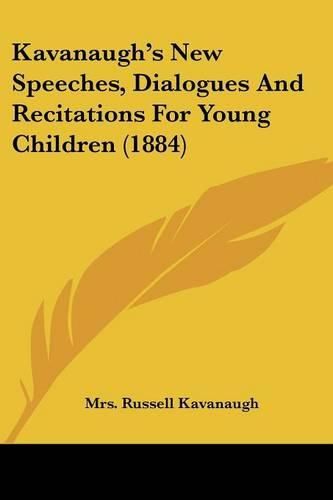 Kavanaugh's New Speeches, Dialogues And Recitations For Young Children (1884)

Mrs. Russell Kavanaugh